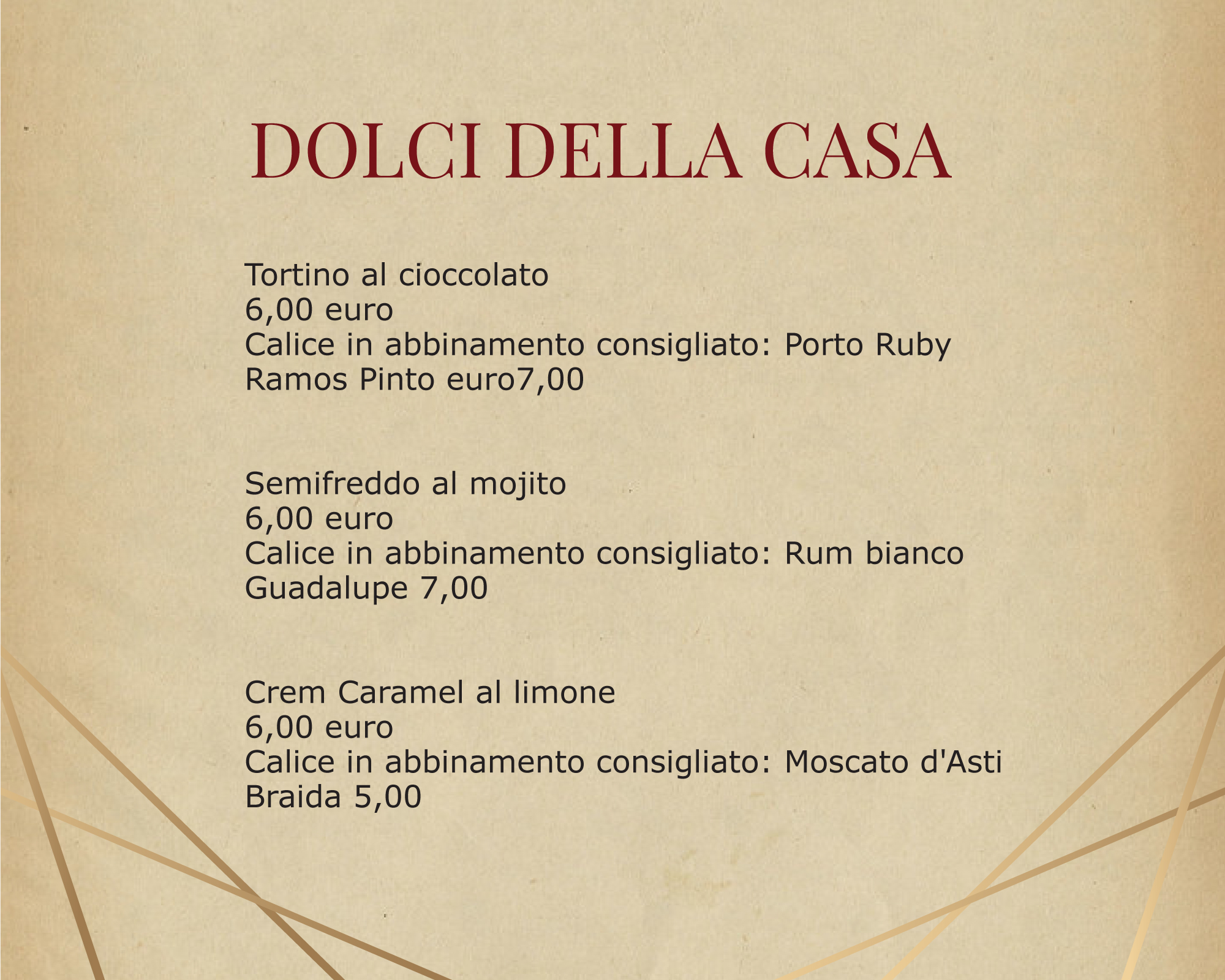 DOLCI DELLA CASA

Tortino al cioccolato
6,00 euro
Calice in abbinamento consigliato: Porto Ruby Ramos Pinto euro7,00

Semifreddo al mojito
6,00 euro
Calice in abbinamento consigliato: Rum bianco Guadalupe 7,00

Crem Caramel al limone
6,00 euro
Calice in abbinamento consigliato: Moscato d'Asti Braida 5,00